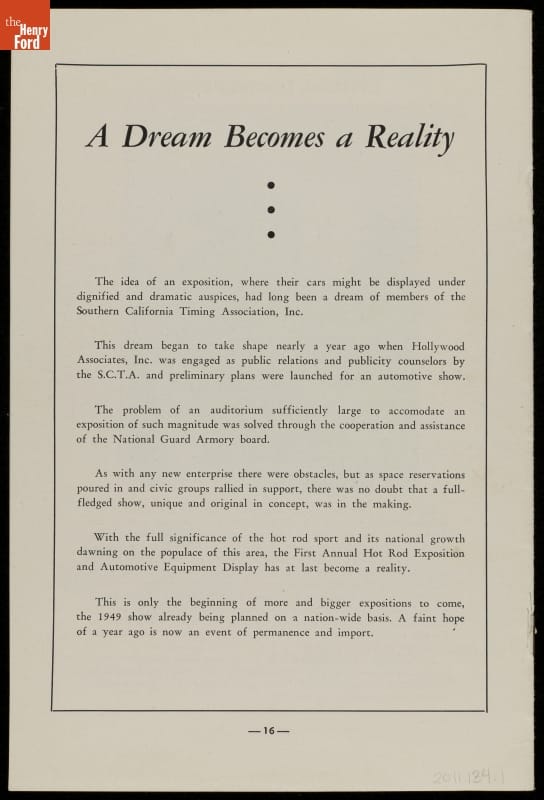 the Henry Ford

A Dream Becomes a Reality

The idea of an exposition, where their cars might be displayed under dignified and dramatic auspices, had long been a dream of members of the Southern California Timing Association, Inc.

This dream began to take shape nearly a year ago when Hollywood Associates, Inc. was engaged as public relations and publicity counselors by the S.C.T.A. and preliminary plans were launched for an automotive show.

The problem of an auditorium sufficiently large to accomodate an exposition of such magnitude was solved through the cooperation and assistance of the National Guard Armory board.

As with any new enterprise there were obstacles, but as space reservations poured in and civic groups rallied in support, there was no doubt that a full-fledged show, unique and original in concept, was in the making.

With the full significance of the hot rod sport and its national growth dawning on the populace of this area, the First Annual Hot Rod Exposition and Automotive Equipment Display has at last become a reality.

This is only the beginning of more and bigger expositions to come, the 1949 show already being planned on a nation-wide basis. A faint hope of a year ago is now an event of permanence and import.

—16—

2011.134.1